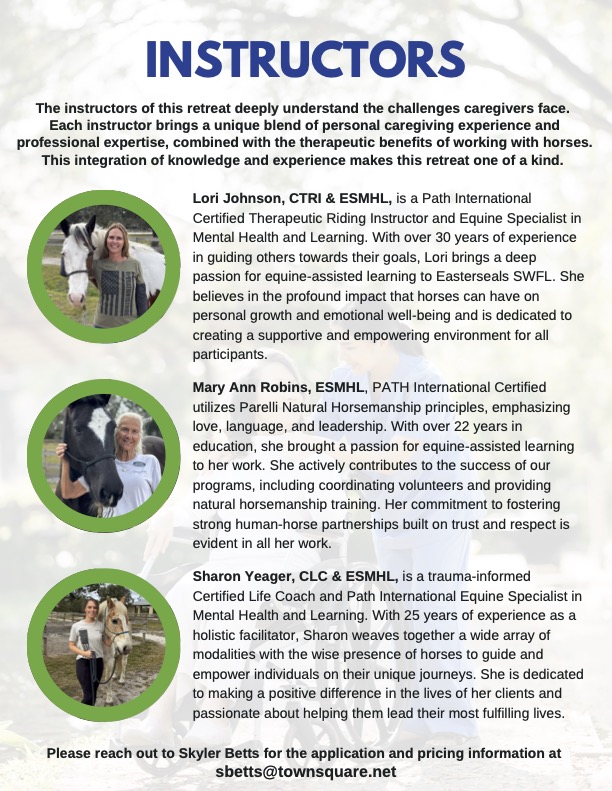 INSTRUCTORS

The instructors of this retreat deeply understand the challenges caregivers face. Each instructor brings a unique blend of personal caregiving experience and professional expertise, combined with the therapeutic benefits of working with horses. This integration of knowledge and experience makes this retreat one of a kind.

Lori Johnson, CTRI & ESMHL, is a Path International Certified Therapeutic Riding Instructor and Equine Specialist in Mental Health and Learning. With over 30 years of experience in guiding others towards their goals, Lori brings a deep passion for equine-assisted learning to Easterseals SWFL. She believes in the profound impact that horses can have on personal growth and emotional well-being and is dedicated to creating a supportive and empowering environment for all participants.

Mary Ann Robins, ESMHL, PATH International Certified utilizes Parelli Natural Horsemanship principles, emphasizing love, language, and leadership. With over 22 years in education, she brought a passion for equine-assisted learning to her work. She actively contributes to the success of our programs, including coordinating volunteers and providing natural horsemanship training. Her commitment to fostering strong human-horse partnerships built on trust and respect is evident in all her work.

Sharon Yeager, CLC & ESMHL, is a trauma-informed Certified Life Coach and Path International Equine Specialist in Mental Health and Learning. With 25 years of experience as a holistic facilitator, Sharon weaves together a wide array of modalities with the wise presence of horses to guide and empower individuals on their unique journeys. She is dedicated to making a positive difference in the lives of her clients and passionate about helping them lead their most fulfilling lives.

Please reach out to Skyler Betts for the application and pricing information at sbetts@townsquare.net